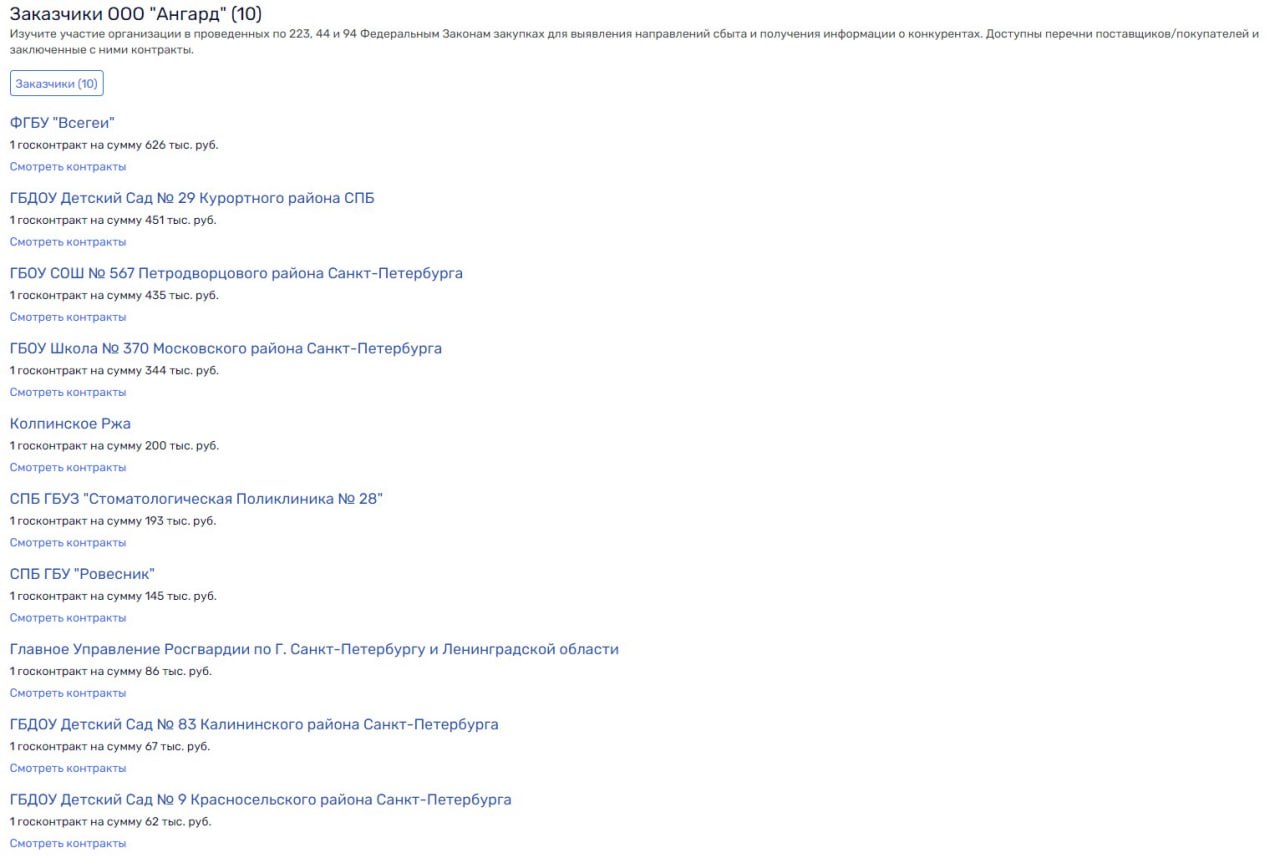 Заказчики ООО "Ангард" (10)
Изучите участие организации в проведенных по 223, 44 и 94 Федеральным Законам закупках для выявления направлений сбыта и получения информации о конкурентах. Доступны перечни поставщиков/покупателей и заключенные с ними контракты.

Заказчики (10)

ФГБУ "Всегеи"
1 госконтракт на сумму 626 тыс. руб.
Смотреть контракты

ГБДОУ Детский Сад № 29 Курортного района СПБ
1 госконтракт на сумму 451 тыс. руб.
Смотреть контракты

ГБОУ СОШ № 567 Петродворцового района Санкт-Петербурга
1 госконтракт на сумму 435 тыс. руб.
Смотреть контракты

ГБОУ Школа № 370 Московского района Санкт-Петербурга
1 госконтракт на сумму 344 тыс. руб.
Смотреть контракты

Колпинское Ржа
1 госконтракт на сумму 200 тыс. руб.
Смотреть контракты

СПБ ГБУЗ "Стоматологическая Поликлиника № 28"
1 госконтракт на сумму 193 тыс. руб.
Смотреть контракты

СПБ ГБУ "Ровесник"
1 госконтракт на сумму 145 тыс. руб.
Смотреть контракты

Главное Управление Росгвардии по Г. Санкт-Петербургу и Ленинградской области
1 госконтракт на сумму 86 тыс. руб.
Смотреть контракты

ГБДОУ Детский Сад № 83 Калининского района Санкт-Петербурга
1 госконтракт на сумму 67 тыс. руб.
Смотреть контракты

ГБДОУ Детский Сад № 9 Красносельского района Санкт-Петербурга
1 госконтракт на сумму 62 тыс. руб.
Смотреть контракты